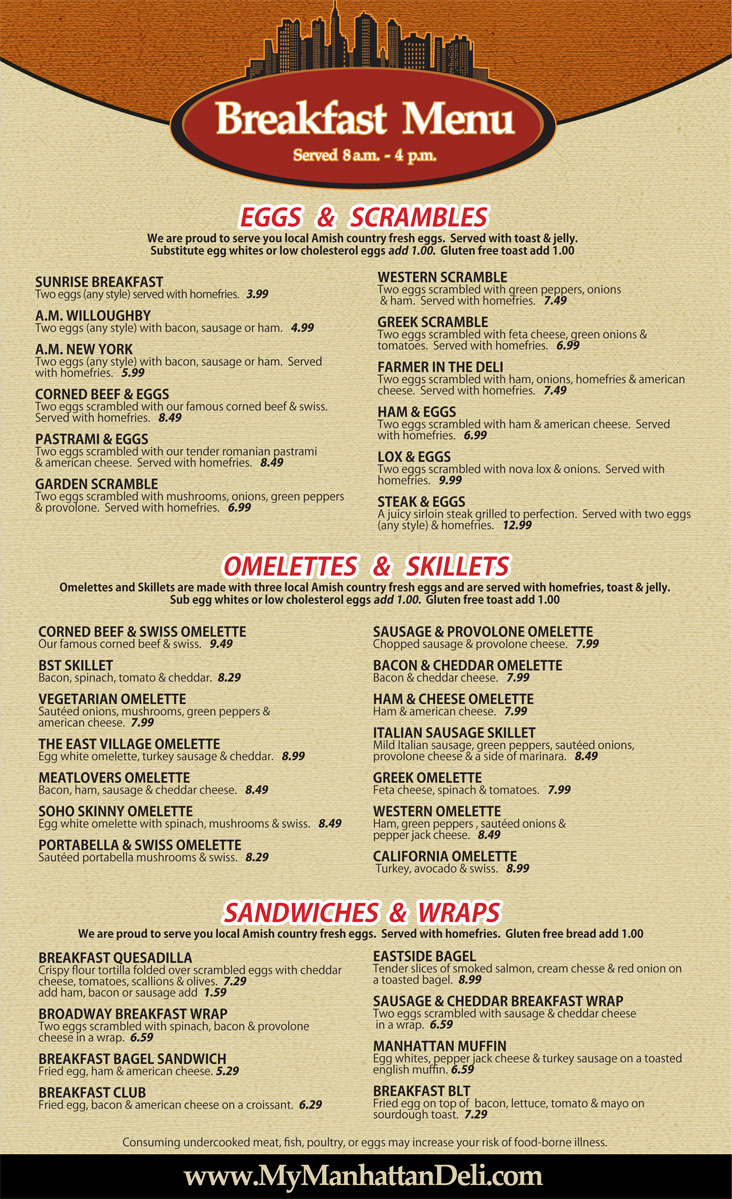 Breakfast Menu
Served 8 a.m. - 4 p.m.

EGGS & SCRAMBLES
We are proud to serve you local Amish country fresh eggs. Served with toast & jelly. Substitute egg whites or low cholesterol eggs add 1.00. Gluten free toast add 1.00

SUNRISE BREAKFAST
Two eggs (any style) served with homefries. 3.99

A.M. WILLOUGHBY
Two eggs (any style) with bacon, sausage or ham. 4.99

A.M. NEW YORK
Two eggs (any style) with bacon, sausage or ham. Served with homefries. 5.99

CORNED BEEF & EGGS
Two eggs scrambled with our famous corned beef & swiss. Served with homefries. 8.49

PASTRAMI & EGGS
Two eggs scrambled with our tender romanian pastrami & american cheese. Served with homefries. 8.49

GARDEN SCRAMBLE
Two eggs scrambled with mushrooms, onions, green peppers & provolone. Served with homefries. 6.99

WESTERN SCRAMBLE
Two eggs scrambled with green peppers, onions & ham. Served with homefries. 7.49

GREEK SCRAMBLE
Two eggs scrambled with feta cheese, green onions & tomatoes. Served with homefries. 6.99

FARMER IN THE DELI
Two eggs scrambled with ham, onions, homefries & american cheese. Served with homefries. 7.49

HAM & EGGS
Two eggs scrambled with ham & american cheese. Served with homefries. 6.99

LOX & EGGS
Two eggs scrambled with nova lox & onions. Served with homefries. 9.99

STEAK & EGGS
A juicy sirloin steak grilled to perfection. Served with two eggs (any style) & homefries. 12.99

OMELETTES & SKILLETS
Omelettes and Skillets are made with three local Amish country fresh eggs and are served with homefries, toast & jelly. Sub egg whites or low cholesterol eggs add 1.00. Gluten free toast add 1.00

CORNED BEEF & SWISS OMELETTE
Our famous corned beef & swiss. 9.49

BST SKILLET
Bacon, spinach, tomato & cheddar. 8.29

VEGETARIAN OMELETTE
Sautéed onions, mushrooms, green peppers & american cheese. 7.99

THE EAST VILLAGE OMELETTE
Egg white omelette, turkey sausage & cheddar. 8.99

MEATLOVERS OMELETTE
Bacon, ham, sausage & cheddar cheese. 8.49

SOHO SKINNY OMELETTE
Egg white omelette with spinach, mushrooms & swiss. 8.49

PORTABELLA & SWISS OMELETTE
Sautéed portabella mushrooms & swiss. 8.29

SAUSAGE & PROVOLONE OMELETTE
Chopped sausage & provolone cheese. 7.99

BACON & CHEDDAR OMELETTE
Bacon & cheddar cheese. 7.99

HAM & CHEESE OMELETTE
Ham & american cheese. 7.99

ITALIAN SAUSAGE SKILLET
Mild Italian sausage, green peppers, sautéed onions, provolone cheese & a side of marinara. 8.49

GREEK OMELETTE
Feta cheese, spinach & tomatoes. 7.99

WESTERN OMELETTE
Ham, green peppers , sautéed onions & pepper jack cheese. 8.49

CALIFORNIA OMELETTE
Turkey, avocado & swiss. 8.99

SANDWICHES & WRAPS
We are proud to serve you local Amish country fresh eggs. Served with homefries. Gluten free bread add 1.00

BREAKFAST QUESADILLA
Crispy flour tortilla folded over scrambled eggs with cheddar cheese, tomatoes, scallions & olives. 7.29
add ham, bacon or sausage add 1.59

BROADWAY BREAKFAST WRAP
Two eggs scrambled with spinach, bacon & provolone cheese in a wrap. 6.59

BREAKFAST BAGEL SANDWICH
Fried egg, ham & american cheese. 5.29

BREAKFAST CLUB
Fried egg, bacon & american cheese on a croissant. 6.29

EASTSIDE BAGEL
Tender slices of smoked salmon, cream chesse & red onion on a toasted bagel. 8.99

SAUSAGE & CHEDDAR BREAKFAST WRAP
Two eggs scrambled with sausage & cheddar cheese in a wrap. 6.59

MANHATTAN MUFFIN
Egg whites, pepper jack cheese & turkey sausage on a toasted english muffin. 6.59

BREAKFAST BLT
Fried egg on top of bacon, lettuce, tomato & mayo on sourdough toast. 7.29

Consuming undercooked meat, fish, poultry, or eggs may increase your risk of food-borne illness.

www.MyManhattanDeli.com